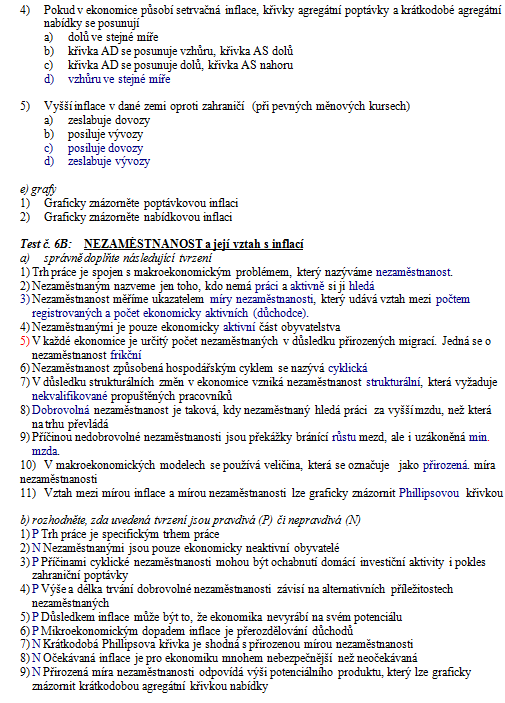 4) Pokud v ekonomice působí setrvačná inflace, křivky agregátní poptávky a krátkodobé agregátní nabídky se posunují
a) dolů ve stejné míře
b) křivka AD se posunuje vzhůru, křivka AS dolů
c) křivka AD se posunuje dolů, křivka AS nahoru
d) vzhůru ve stejné míře

5) Vyšší inflace v dané zemi oproti zahraničí (při pevných měnových kursech)
a) zeslabuje dovozy
b) posiluje vývozy
c) posiluje dovozy
d) zeslabuje vývozy

e) grafy
1) Graficky znázorněte poptávkovou inflaci
2) Graficky znázorněte nabídkovou inflaci

Test č. 6B: NEZAMĚSTNANOST a její vztah s inflací
a) správně doplňte následující tvrzení
1) Trh práce je spojen s makroekonomickým problémem, který nazýváme nezaměstnanost.
2) Nezaměstnaným nazveme jen toho, kdo nemá práci a aktivně si ji hledá
3) Nezaměstnanost měříme ukazatelem míry nezaměstnanosti, který udává vztah mezi počtem registrovaných a počet ekonomicky aktivních (důchodce).
4) Nezaměstnanými je pouze ekonomicky aktivní část obyvatelstva
5) V každé ekonomice je určitý počet nezaměstnaných v důsledku přirozených migrací. Jedná se o nezaměstnanost frikční
6) Nezaměstnanost způsobená hospodářským cyklem se nazývá cyklická
7) V důsledku strukturálních změn v ekonomice vzniká nezaměstnanost strukturální, která vyžaduje nekvalifikované propuštěných pracovníků
8) Dobrovolná nezaměstnanost je taková, kdy nezaměstnaný hledá práci za vyšší mzdu, než která na trhu převládá
9) Příčinou nedobrovolné nezaměstnanosti jsou překážky bránící růstu mezd, ale i uzákoněná min. mzda.
10) V makroekonomických modelech se používá veličina, která se označuje jako přirozená. míra nezaměstnanosti
11) Vztah mezi mírou inflace a mírou nezaměstnanosti lze graficky znázornit Phillipsovou křivkou

b) rozhodněte, zda uvedená tvrzení jsou pravdivá (P) či nepravdivá (N)
1) P Trh práce je specifickým trhem práce
2) N Nezaměstnanými jsou pouze ekonomicky neaktivní obyvatelé
3) P Příčinami cyklické nezaměstnanosti mohou být ochabnutí domácí investiční aktivity i pokles zahraniční poptávky
4) P Výše a délka trvání dobrovolné nezaměstnanosti závisí na alternativních příležitostech nezaměstnaných
5) P Důsledkem inflace může být to, že ekonomika nevyrábí na svém potenciálu
6) P Mikroekonomickým dopadem inflace je přerozdělování důchodů
7) N Krátkodobá Phillipsova křivka je shodná s přirozenou mírou nezaměstnanosti
8) N Očekávaná inflace je pro ekonomiku mnohem nebezpečnější než neočekávaná
9) N Přirozená míra nezaměstnanosti odpovídá výši potenciálního produktu, který lze graficky znázornit krátkodobou agregátní křivkou nabídky